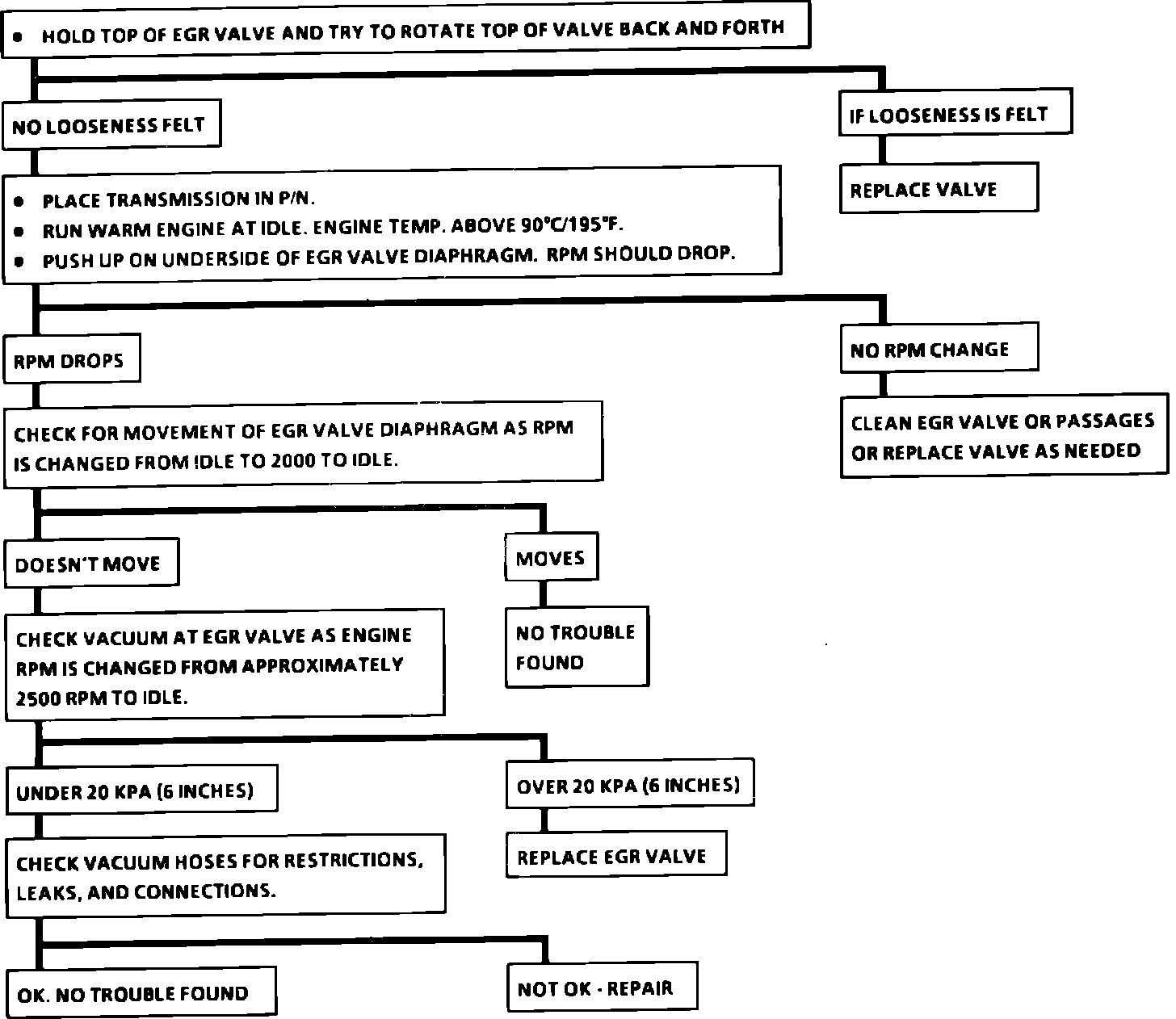 • HOLD TOP OF EGR VALVE AND TRY TO ROTATE TOP OF VALVE BACK AND FORTH

NO LOOSENESS FELT

IF LOOSENESS IS FELT

REPLACE VALVE

• PLACE TRANSMISSION IN P/N.
• RUN WARM ENGINE AT IDLE. ENGINE TEMP. ABOVE 90°C/195°F.
• PUSH UP ON UNDERSIDE OF EGR VALVE DIAPHRAGM. RPM SHOULD DROP.

RPM DROPS

NO RPM CHANGE

CLEAN EGR VALVE OR PASSAGES OR REPLACE VALVE AS NEEDED

CHECK FOR MOVEMENT OF EGR VALVE DIAPHRAGM AS RPM IS CHANGED FROM IDLE TO 2000 TO IDLE.

DOESN'T MOVE

MOVES

NO TROUBLE FOUND

CHECK VACUUM AT EGR VALVE AS ENGINE RPM IS CHANGED FROM APPROXIMATELY 2500 RPM TO IDLE.

UNDER 20 KPA (6 INCHES)

OVER 20 KPA (6 INCHES)

REPLACE EGR VALVE

CHECK VACUUM HOSES FOR RESTRICTIONS, LEAKS, AND CONNECTIONS.

OK. NO TROUBLE FOUND

NOT OK - REPAIR